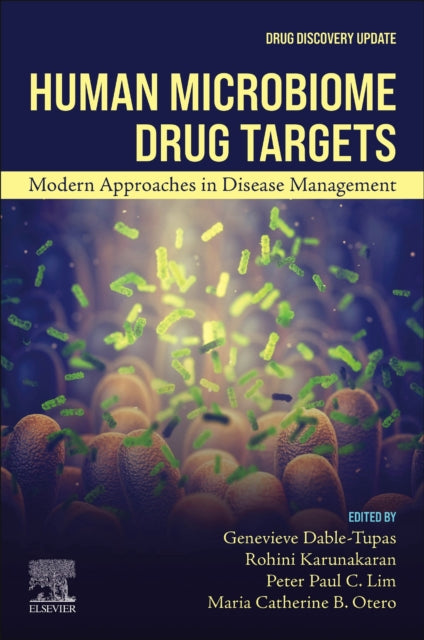 DRUG DISCOVERY UPDATE

HUMAN MICROBIOME DRUG TARGETS

Modern Approaches in Disease Management

EDITED BY
Genevieve Dable-Tupas
Rohini Karunakaran
Peter Paul C. Lim
Maria Catherine B. Otero

ELSEVIER